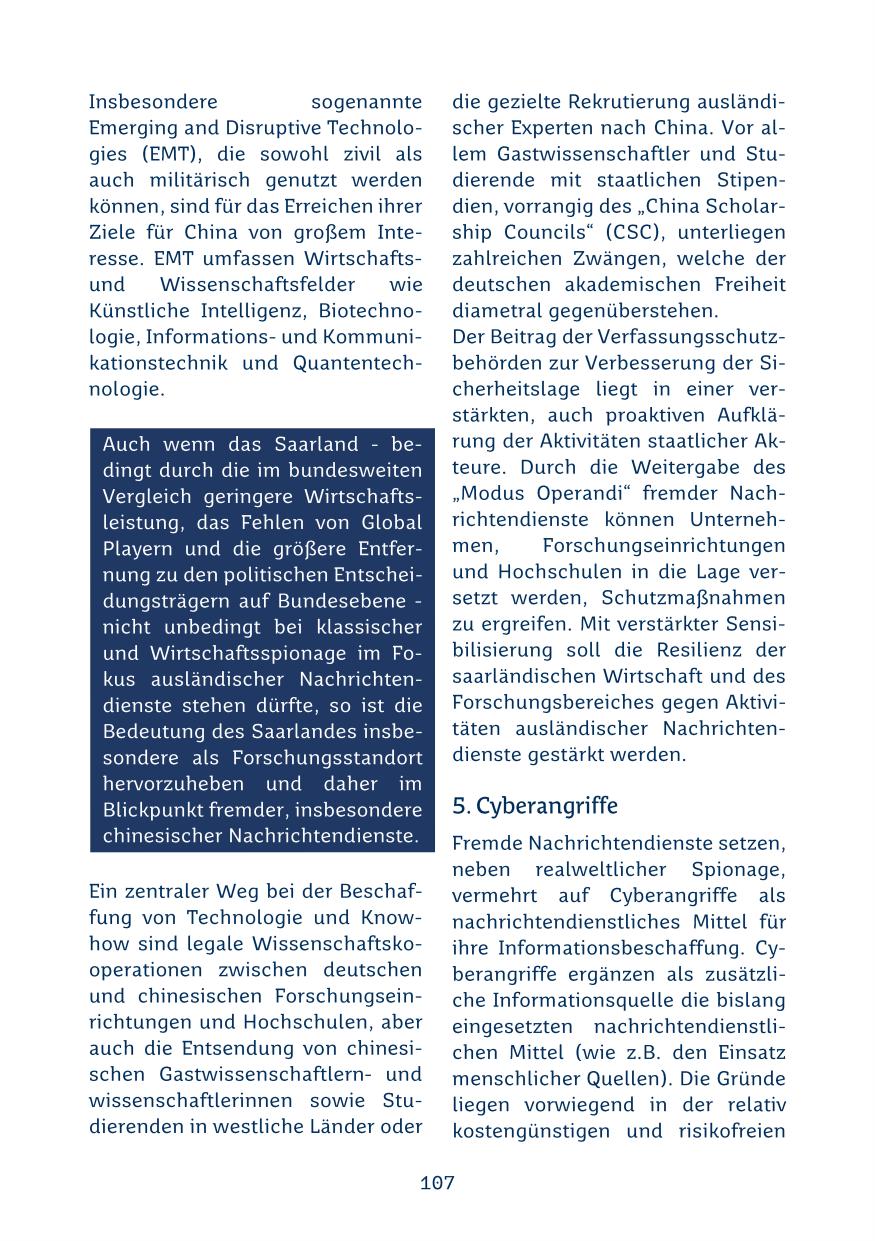 Insbesondere sogenannte Emerging and Disruptive Technologies (EMT), die sowohl zivil als auch militärisch genutzt werden können, sind für das Erreichen ihrer Ziele für China von großem Interesse. EMT umfassen Wirtschafts- und Wissenschaftsfelder wie Künstliche Intelligenz, Biotechnologie, Informations- und Kommunikationstechnik und Quantentechnologie.

Auch wenn das Saarland - bedingt durch die im bundesweiten Vergleich geringere Wirtschaftsleistung, das Fehlen von Global Playern und die größere Entfernung zu den politischen Entscheidungsträgern auf Bundesebene - nicht unbedingt bei klassischer und Wirtschaftsspionage im Fokus ausländischer Nachrichtendienste stehen dürfte, so ist die Bedeutung des Saarlandes insbesondere als Forschungsstandort hervorzuheben und daher im Blickpunkt fremder, insbesondere chinesischer Nachrichtendienste.

Ein zentraler Weg bei der Beschaffung von Technologie und Knowhow sind legale Wissenschaftskooperationen zwischen deutschen und chinesischen Forschungseinrichtungen und Hochschulen, aber auch die Entsendung von chinesischen Gastwissenschaftlern- und wissenschaftlerinnen sowie Studierenden in westliche Länder oder die gezielte Rekrutierung ausländischer Experten nach China. Vor allem Gastwissenschaftler und Studierende mit staatlichen Stipendien, vorrangig des „China Scholarship Councils“ (CSC), unterliegen zahlreichen Zwängen, welche der deutschen akademischen Freiheit diametral gegenüberstehen.
Der Beitrag der Verfassungsschutzbehörden zur Verbesserung der Sicherheitslage liegt in einer verstärkten, auch proaktiven Aufklärung der Aktivitäten staatlicher Akteure. Durch die Weitergabe des „Modus Operandi“ fremder Nachrichtendienste können Unternehmen, Forschungseinrichtungen und Hochschulen in die Lage versetzt werden, Schutzmaßnahmen zu ergreifen. Mit verstärkter Sensibilisierung soll die Resilienz der saarländischen Wirtschaft und des Forschungsbereiches gegen Aktivitäten ausländischer Nachrichtendienste gestärkt werden.

5. Cyberangriffe

Fremde Nachrichtendienste setzen, neben realweltlicher Spionage, vermehrt auf Cyberangriffe als nachrichtendienstliches Mittel für ihre Informationsbeschaffung. Cyberangriffe ergänzen als zusätzliche Informationsquelle die bislang eingesetzten nachrichtendienstlichen Mittel (wie z.B. den Einsatz menschlicher Quellen). Die Gründe liegen vorwiegend in der relativ kostengünstigen und risikofreien

107